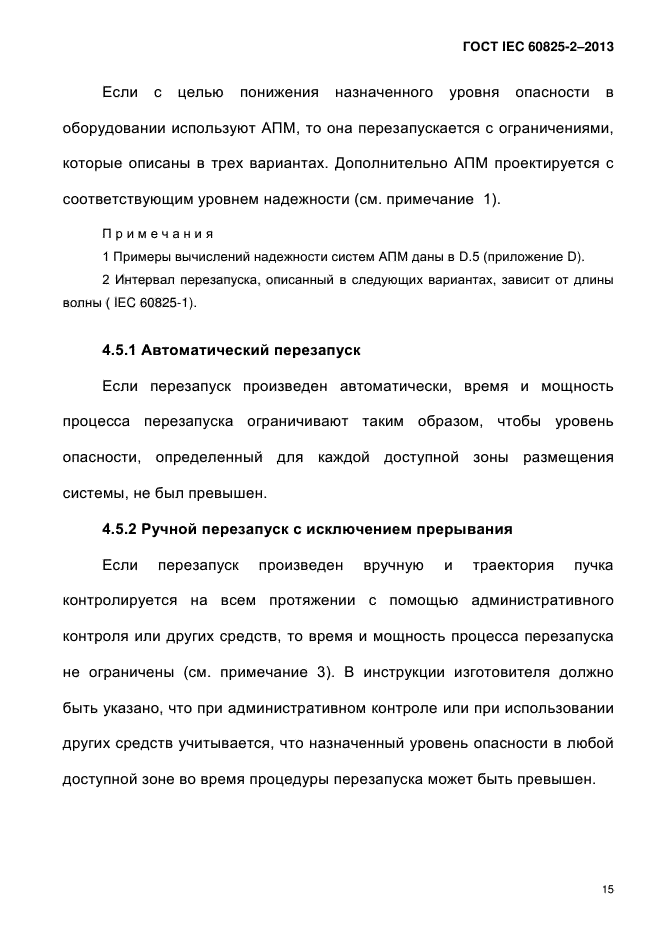 ГОСТ IEC 60825-2–2013

Если с целью понижения назначенного уровня опасности в оборудовании используют АПМ, то она перезапускается с ограничениями, которые описаны в трех вариантах. Дополнительно АПМ проектируется с соответствующим уровнем надежности (см. примечание 1).

Примечания

1 Примеры вычислений надежности систем АПМ даны в D.5 (приложение D).

2 Интервал перезапуска, описанный в следующих вариантах, зависит от длины волны ( IEC 60825-1).

4.5.1 Автоматический перезапуск

Если перезапуск произведен автоматически, время и мощность процесса перезапуска ограничивают таким образом, чтобы уровень опасности, определенный для каждой доступной зоны размещения системы, не был превышен.

4.5.2 Ручной перезапуск с исключением прерывания

Если перезапуск произведен вручную и траектория пучка контролируется на всем протяжении с помощью административного контроля или других средств, то время и мощность процесса перезапуска не ограничены (см. примечание 3). В инструкции изготовителя должно быть указано, что при административном контроле или при использовании других средств учитывается, что назначенный уровень опасности в любой доступной зоне во время процедуры перезапуска может быть превышен.

15